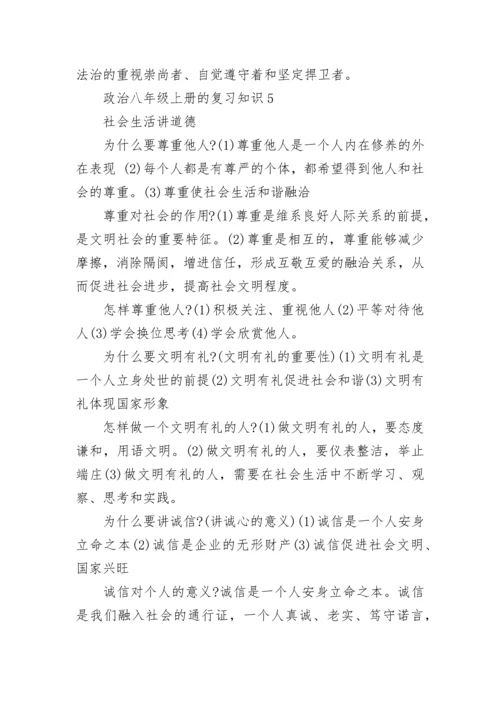 法治的重视崇尚者、自觉遵守着和坚定捍卫者。

政治八年级上册的复习知识5

社会生活讲道德

为什么要尊重他人?(1)尊重他人是一个人内在修养的外在表现 (2)每个人都是有尊严的个体，都希望得到他人和社会的尊重。(3)尊重使社会生活和谐融洽

尊重对社会的作用?(1)尊重是维系良好人际关系的前提，是文明社会的重要特征。(2)尊重是相互的，尊重能够减少摩擦，消除隔阂，增进信任，形成互敬互爱的融洽关系，从而促进社会进步，提高社会文明程度。

怎样尊重他人?(1)积极关注、重视他人(2)平等对待他人(3)学会换位思考(4)学会欣赏他人。

为什么要文明有礼?(文明有礼的重要性)(1)文明有礼是一个人立身处世的前提(2)文明有礼促进社会和谐(3)文明有礼体现国家形象

怎样做一个文明有礼的人?(1)做文明有礼的人，要态度谦和，用语文明。(2)做文明有礼的人，要仪表整洁，举止端庄(3)做文明有礼的人，需要在社会生活中不断学习、观察、思考和实践。

为什么要讲诚信?(讲诚心的意义)(1)诚信是一个人安身立命之本(2)诚信是企业的无形财产(3)诚信促进社会文明、国家兴旺

诚信对个人的意义?诚信是一个人安身立命之本。诚信是我们融入社会的通行证，一个人真诚、老实、笃守诺言，